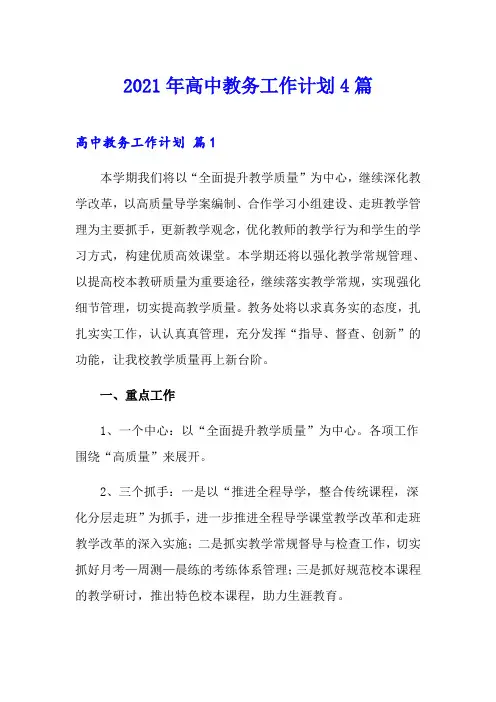 2021年高中教务工作计划4篇

高中教务工作计划 篇1

本学期我们将以“全面提升教学质量”为中心，继续深化教学改革，以高质量导学案编制、合作学习小组建设、走班教学管理为主要抓手，更新教学观念，优化教师的教学行为和学生的学习方式，构建优质高效课堂。本学期还将以强化教学常规管理、以提高校本教研质量为重要途径，继续落实教学常规，实现强化细节管理，切实提高教学质量。教务处将以求真务实的态度，扎扎实实工作，认认真真管理，充分发挥“指导、督查、创新”的功能，让我校教学质量再上新台阶。

一、重点工作

1、一个中心：以“全面提升教学质量”为中心。各项工作围绕“高质量”来展开。

2、三个抓手：一是以“推进全程导学，整合传统课程，深化分层走班”为抓手，进一步推进全程导学课堂教学改革和走班教学改革的深入实施；二是抓实教学常规督导与检查工作，切实抓好月考—周测—晨练的考练体系管理；三是抓好规范校本课程的教学研讨，推出特色校本课程，助力生涯教育。